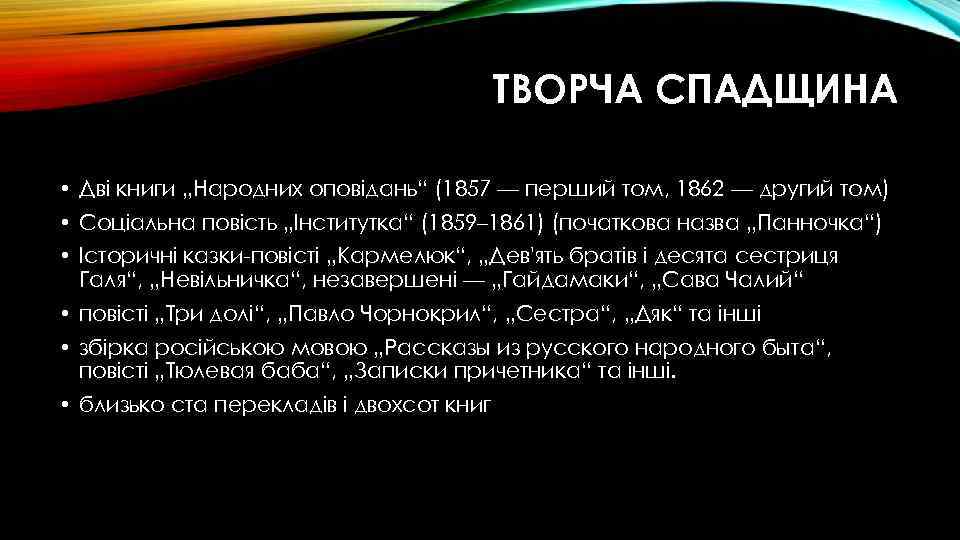 ТВОРЧА СПАДЩИНА

• Дві книги „Народних оповідань“ (1857 — перший том, 1862 — другий том)
• Соціальна повість „Інститутка“ (1859–1861) (початкова назва „Панночка“)
• Історичні казки-повісті „Кармелюк“, „Дев'ять братів і десята сестриця Галя“, „Невільничка“, незавершені — „Гайдамаки“, „Сава Чалий“
• повісті „Три долі“, „Павло Чорнокрил“, „Сестра“, „Дяк“ та інші
• збірка російською мовою „Рассказы из русского народного быта“, повісті „Тюлевая баба“, „Записки причетника“ та інші.
• близько ста перекладів і двохсот книг